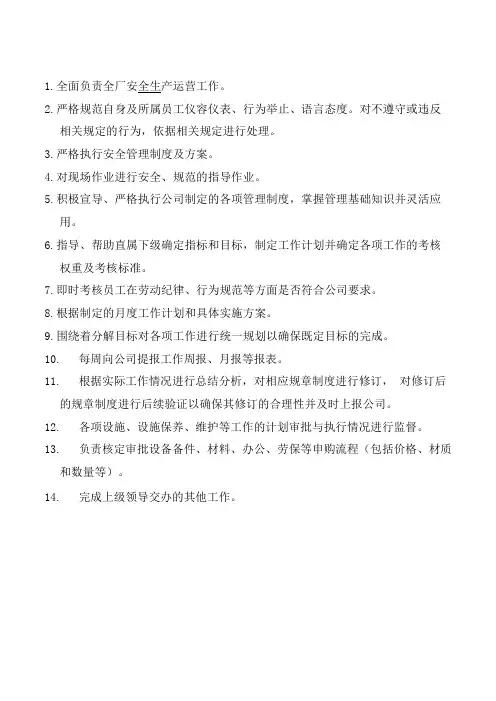 1. 全面负责全厂安全生产运营工作。

2. 严格规范自身及所属员工仪容仪表、行为举止、语言态度。对不遵守或违反相关规定的行为，依据相关规定进行处理。

3. 严格执行安全管理制度及方案。

4. 对现场作业进行安全、规范的指导作业。

5. 积极宣导、严格执行公司制定的各项管理制度，掌握管理基础知识并灵活应用。

6. 指导、帮助直属下级确定指标和目标，制定工作计划并确定各项工作的考核权重及考核标准。

7. 即时考核员工在劳动纪律、行为规范等方面是否符合公司要求。

8. 根据制定的月度工作计划和具体实施方案。

9. 围绕着分解目标对各项工作进行统一规划以确保既定目标的完成。

10. 每周向公司提报工作周报、月报等报表。

11. 根据实际工作情况进行总结分析，对相应规章制度进行修订， 对修订后的规章制度进行后续验证以确保其修订的合理性并及时上报公司。

12. 各项设施、设施保养、维护等工作的计划审批与执行情况进行监督。

13. 负责核定审批设备备件、材料、办公、劳保等申购流程（包括价格、材质和数量等）。

14. 完成上级领导交办的其他工作。